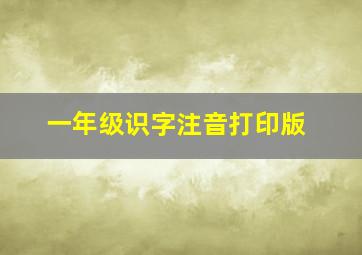 一年级识字注音打印版